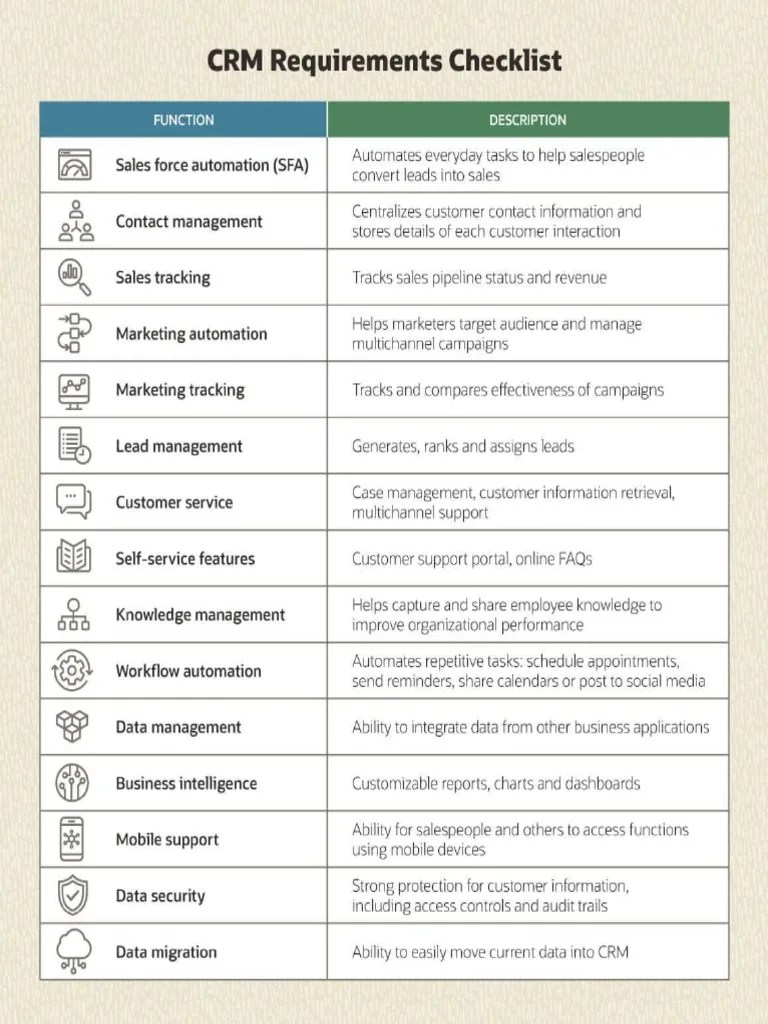 CRM Requirements Checklist

| FUNCTION | DESCRIPTION |
|---|---|
| Sales force automation (SFA) | Automates everyday tasks to help salespeople convert leads into sales |
| Contact management | Centralizes customer contact information and stores details of each customer interaction |
| Sales tracking | Tracks sales pipeline status and revenue |
| Marketing automation | Helps marketers target audience and manage multichannel campaigns |
| Marketing tracking | Tracks and compares effectiveness of campaigns |
| Lead management | Generates, ranks and assigns leads |
| Customer service | Case management, customer information retrieval, multichannel support |
| Self-service features | Customer support portal, online FAQs |
| Knowledge management | Helps capture and share employee knowledge to improve organizational performance |
| Workflow automation | Automates repetitive tasks: schedule appointments, send reminders, share calendars or post to social media |
| Data management | Ability to integrate data from other business applications |
| Business intelligence | Customizable reports, charts and dashboards |
| Mobile support | Ability for salespeople and others to access functions using mobile devices |
| Data security | Strong protection for customer information, including access controls and audit trails |
| Data migration | Ability to easily move current data into CRM |